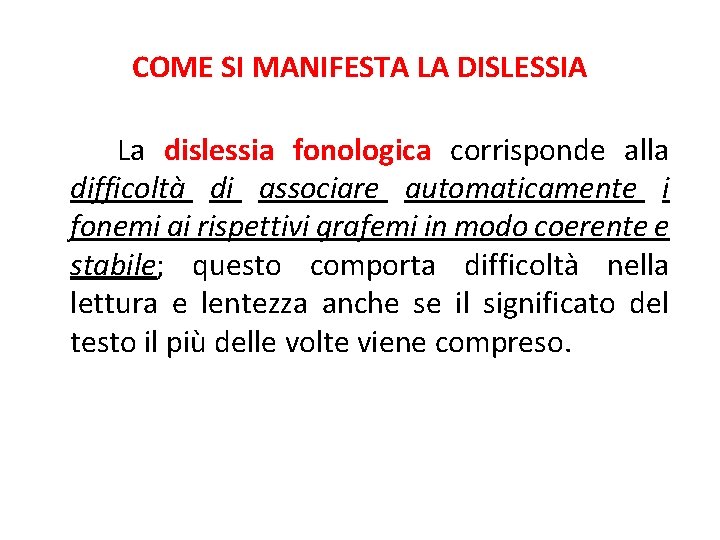 COME SI MANIFESTA LA DISLESSIA

La dislessia fonologica corrisponde alla difficoltà di associare automaticamente i fonemi ai rispettivi grafemi in modo coerente e stabile; questo comporta difficoltà nella lettura e lentezza anche se il significato del testo il più delle volte viene compreso.